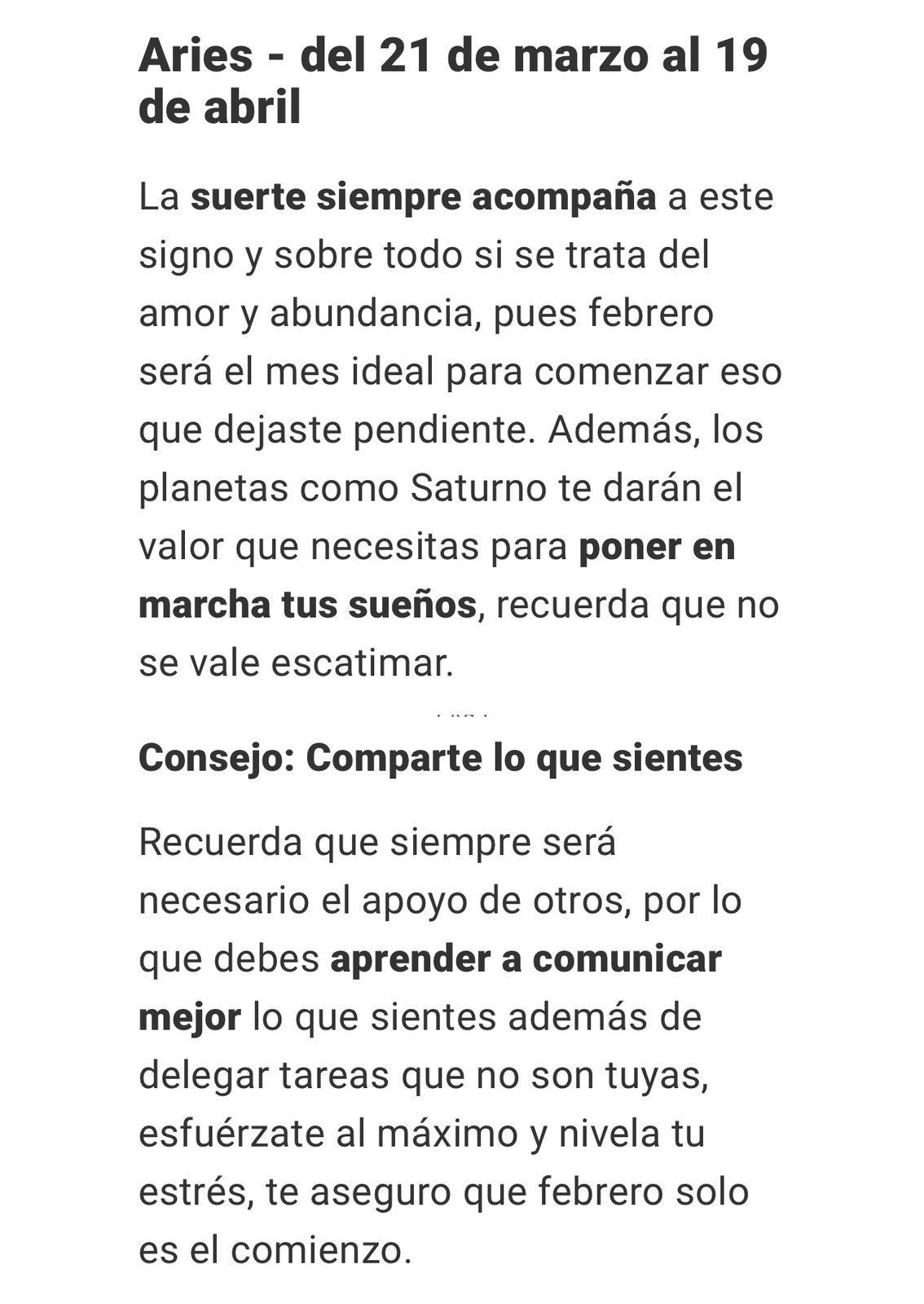 Aries - del 21 de marzo al 19 de abril

La suerte siempre acompaña a este signo y sobre todo si se trata del amor y abundancia, pues febrero será el mes ideal para comenzar eso que dejaste pendiente. Además, los planetas como Saturno te darán el valor que necesitas para poner en marcha tus sueños, recuerda que no se vale escatimar.

Consejo: Comparte lo que sientes

Recuerda que siempre será necesario el apoyo de otros, por lo que debes aprender a comunicar mejor lo que sientes además de delegar tareas que no son tuyas, esfuérzate al máximo y nivela tu estrés, te aseguro que febrero solo es el comienzo.